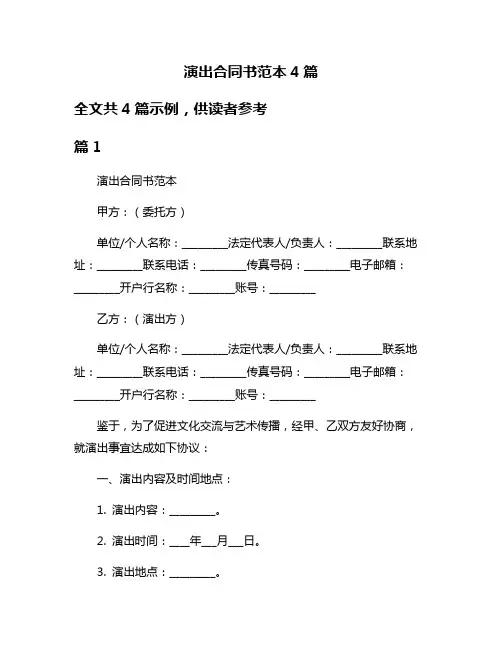 演出合同书范本 4 篇

全文共 4 篇示例，供读者参考

篇 1

演出合同书范本

甲方：（委托方）

单位/个人名称：________法定代表人/负责人：________联系地址：________联系电话：________传真号码：________电子邮箱：________开户行名称：________账号：________

乙方：（演出方）

单位/个人名称：________法定代表人/负责人：________联系地址：________联系电话：________传真号码：________电子邮箱：________开户行名称：________账号：________

鉴于，为了促进文化交流与艺术传播，经甲、乙双方友好协商，就演出事宜达成如下协议：

一、演出内容及时间地点：

1. 演出内容：________。

2. 演出时间：____年___月___日。

3. 演出地点：________。